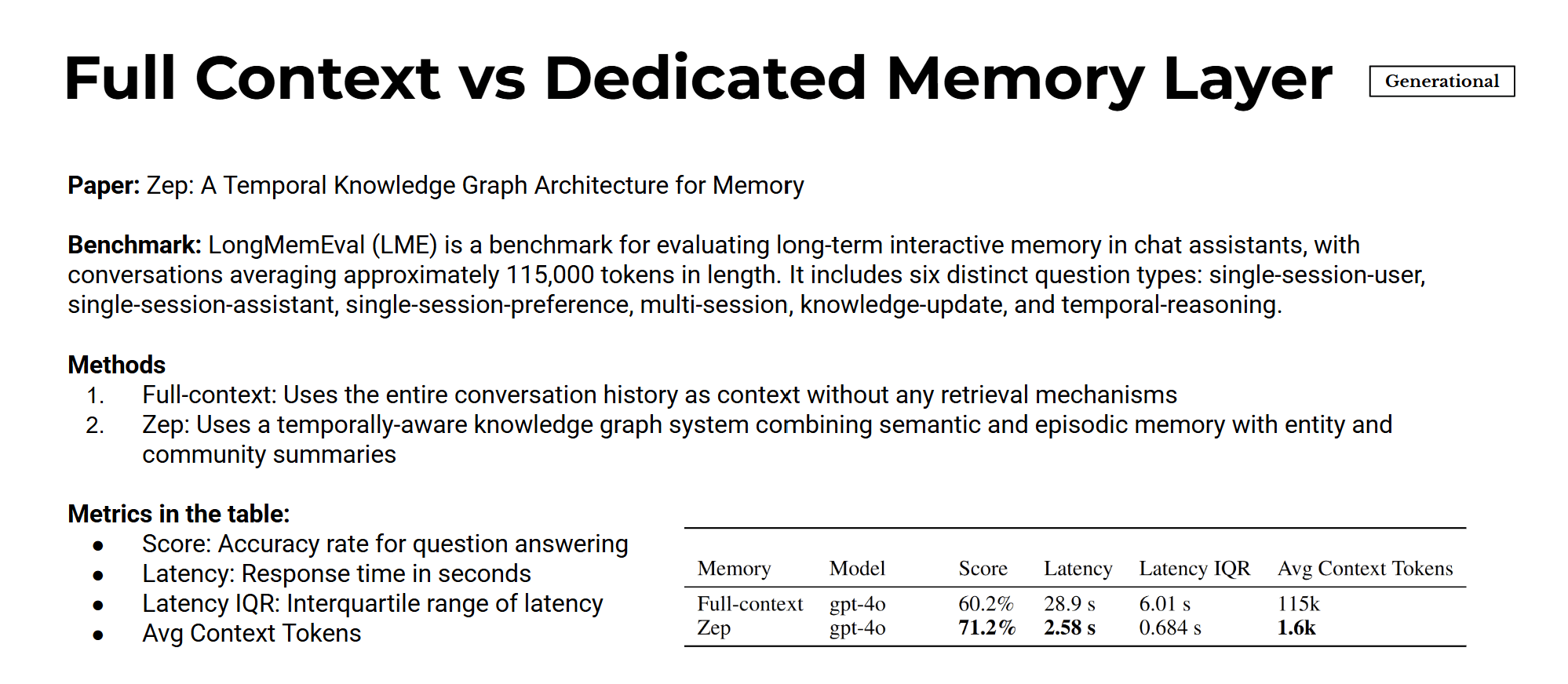 Full Context vs Dedicated Memory Layer

Generational

Paper: Zep: A Temporal Knowledge Graph Architecture for Memory

Benchmark: LongMemEval (LME) is a benchmark for evaluating long-term interactive memory in chat assistants, with conversations averaging approximately 115,000 tokens in length. It includes six distinct question types: single-session-user, single-session-assistant, single-session-preference, multi-session, knowledge-update, and temporal-reasoning.

Methods
1. Full-context: Uses the entire conversation history as context without any retrieval mechanisms
2. Zep: Uses a temporally-aware knowledge graph system combining semantic and episodic memory with entity and community summaries

Metrics in the table:
• Score: Accuracy rate for question answering
• Latency: Response time in seconds
• Latency IQR: Interquartile range of latency
• Avg Context Tokens

| Memory | Model | Score | Latency | Latency IQR | Avg Context Tokens |
|---|---|---|---|---|---|
| Full-context | gpt-4o | 60.2% | 28.9 s | 6.01 s | 115k |
| Zep | gpt-4o | 71.2% | 2.58 s | 0.684 s | 1.6k |